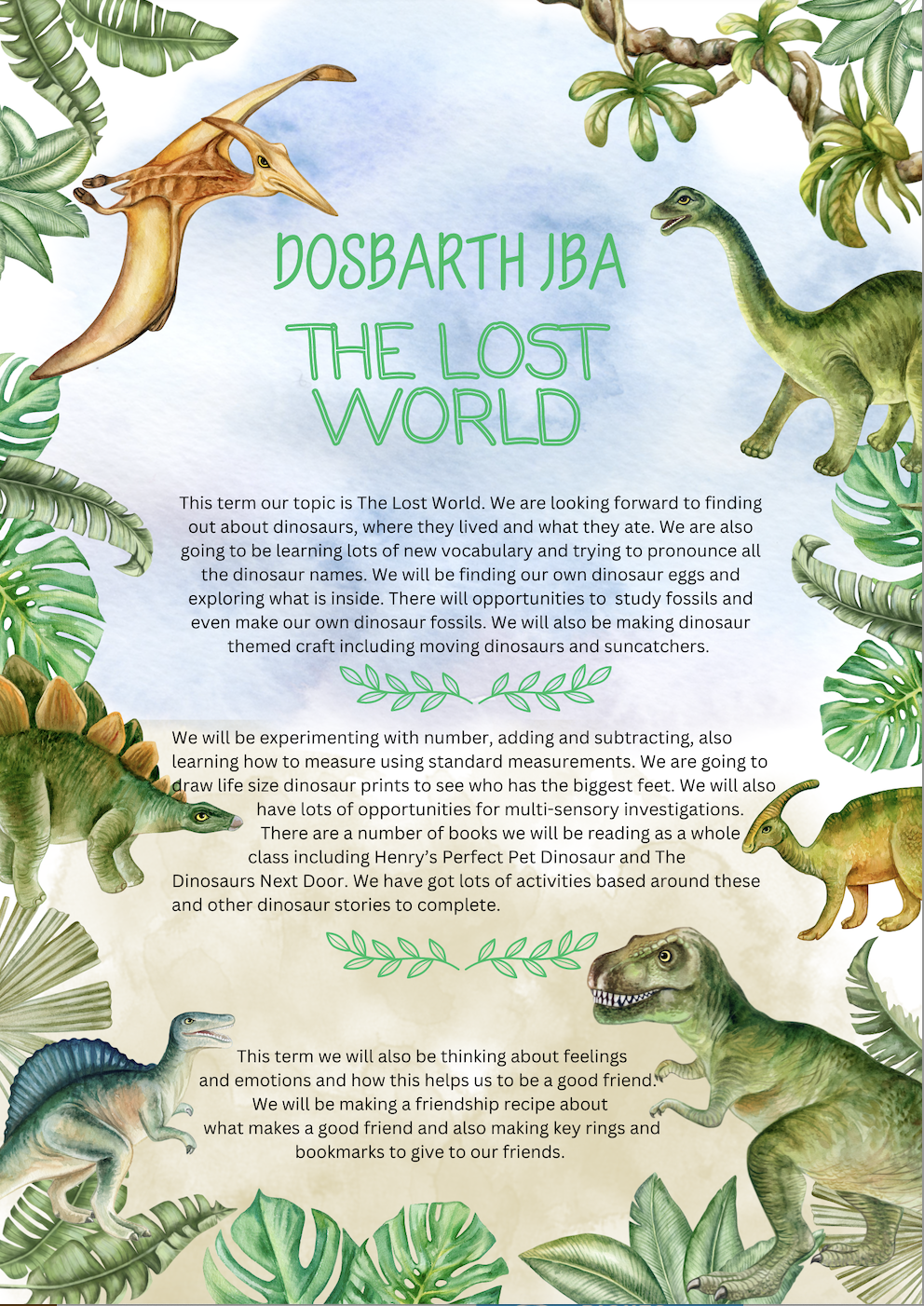 DOSBARTH JBA

THE LOST WORLD

This term our topic is The Lost World. We are looking forward to finding out about dinosaurs, where they lived and what they ate. We are also going to be learning lots of new vocabulary and trying to pronounce all the dinosaur names. We will be finding our own dinosaur eggs and exploring what is inside. There will opportunities to study fossils and even make our own dinosaur fossils. We will also be making dinosaur themed craft including moving dinosaurs and suncatchers.

We will be experimenting with number, adding and subtracting, also learning how to measure using standard measurements. We are going to draw life size dinosaur prints to see who has the biggest feet. We will also have lots of opportunities for multi-sensory investigations. There are a number of books we will be reading as a whole class including Henry's Perfect Pet Dinosaur and The Dinosaurs Next Door. We have got lots of activities based around these and other dinosaur stories to complete.

This term we will also be thinking about feelings and emotions and how this helps us to be a good friend. We will be making a friendship recipe about what makes a good friend and also making key rings and bookmarks to give to our friends.